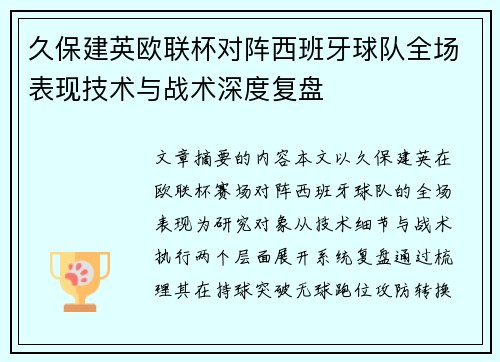 久保建英欧联杯对阵西班牙球队全场表现技术与战术深度复盘

文章摘要的内容本文以久保建英在欧联杯赛场对阵西班牙球队的全场表现为研究对象从技术细节与战术执行两个层面展开系统复盘通过梳理其在持球突破无球跑位攻防转换